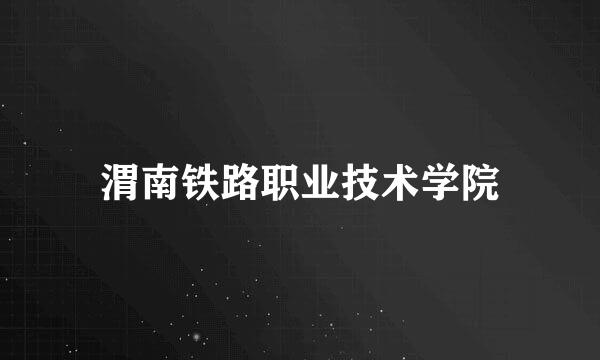 渭南铁路职业技术学院